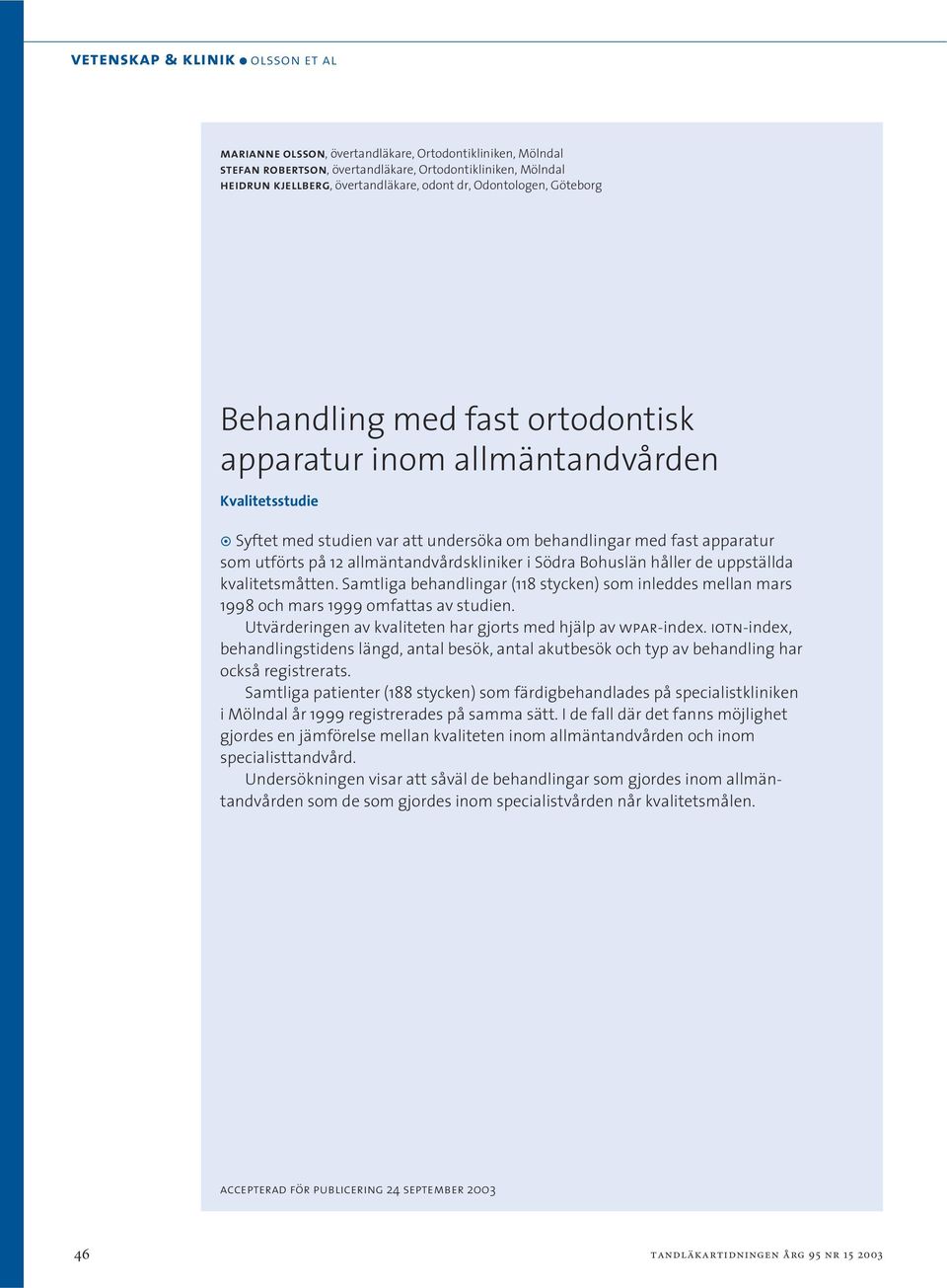 VETENSKAP & KLINIK ● OLSSON ET AL

MARIANNE OLSSON, övertandläkare, Ortodontikliniken, Mölndal
STEFAN ROBERTSON, övertandläkare, Ortodontikliniken, Mölndal
HEIDRUN KJELLBERG, övertandläkare, odont dr, Odontologen, Göteborg

Behandling med fast ortodontisk apparatur inom allmäntandvården

Kvalitetsstudie

Syftet med studien var att undersöka om behandlingar med fast apparatur som utförts på 12 allmäntandvårdskliniker i Södra Bohuslän håller de uppställda kvalitetsmåtten. Samtliga behandlingar (118 stycken) som inleddes mellan mars 1998 och mars 1999 omfattas av studien.

Utvärderingen av kvaliteten har gjorts med hjälp av WPAR-index. IOTN-index, behandlingstidens längd, antal besök, antal akutbesök och typ av behandling har också registrerats.

Samtliga patienter (188 stycken) som färdigbehandlades på specialistkliniken i Mölndal år 1999 registrerades på samma sätt. I de fall där det fanns möjlighet gjordes en jämförelse mellan kvaliteten inom allmäntandvården och inom specialisttandvård.

Undersökningen visar att såväl de behandlingar som gjordes inom allmäntandvården som de som gjordes inom specialistvården når kvalitetsmålen.

ACCEPTERAD FÖR PUBLICERING 24 SEPTEMBER 2003

46

TANDLÄKARTIDNINGEN ÅRG 95 NR 15 2003